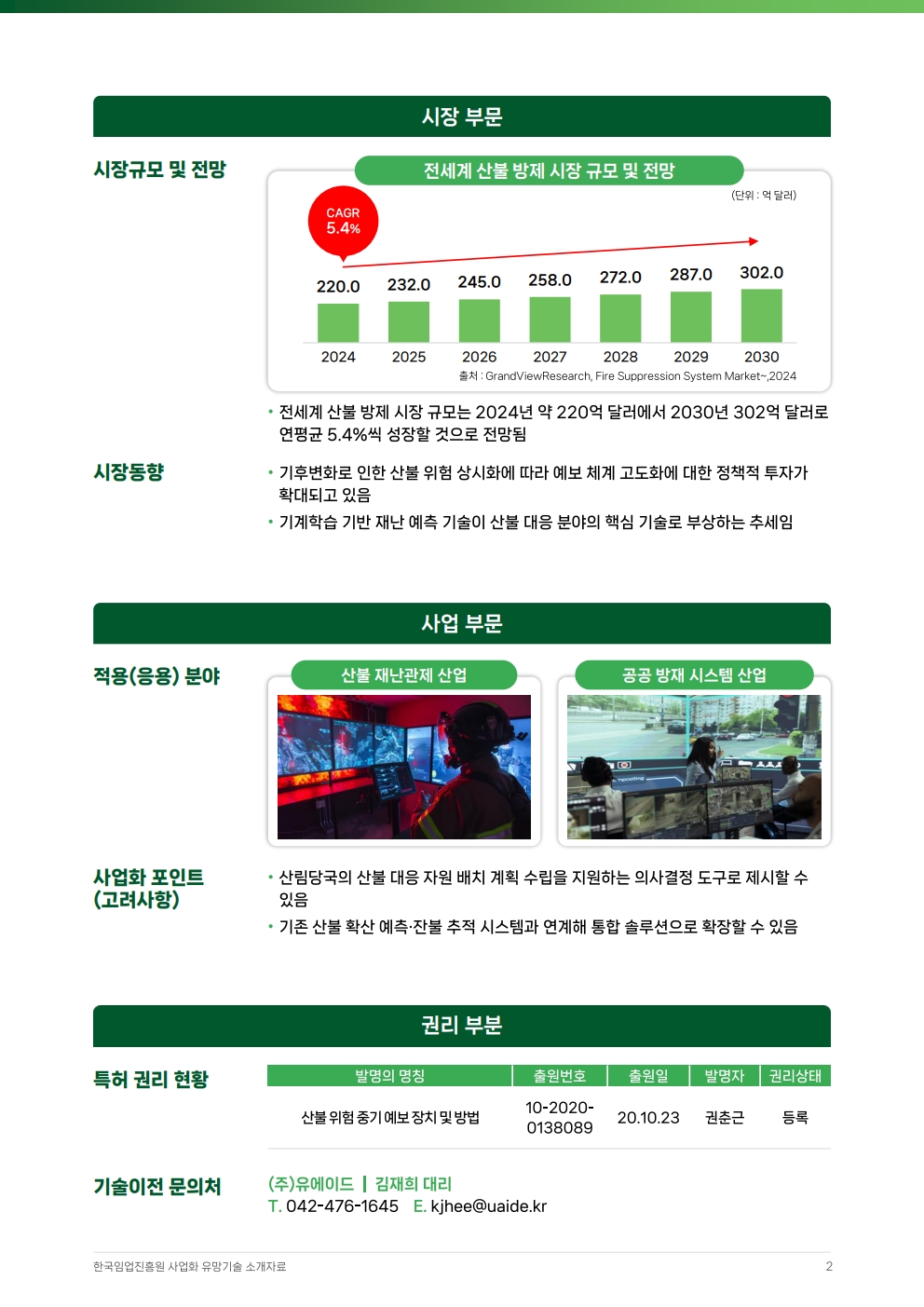 시장 부문

시장규모 및 전망

전세계 산불 방제 시장 규모 및 전망

(단위 : 억 달러)

CAGR
5.4%

220.0 232.0 245.0 258.0 272.0 287.0 302.0

2024 2025 2026 2027 2028 2029 2030

출처 : GrandViewResearch, Fire Suppression System Market~,2024

• 전세계 산불 방제 시장 규모는 2024년 약 220억 달러에서 2030년 302억 달러로 연평균 5.4%씩 성장할 것으로 전망됨

시장동향

• 기후변화로 인한 산불 위험 상시화에 따라 예보 체계 고도화에 대한 정책적 투자가 확대되고 있음
• 기계학습 기반 재난 예측 기술이 산불 대응 분야의 핵심 기술로 부상하는 추세임

사업 부문

적용(응용) 분야

산불 재난관제 산업

공공 방재 시스템 산업

사업화 포인트
(고려사항)

• 산림당국의 산불 대응 자원 배치 계획 수립을 지원하는 의사결정 도구로 제시할 수 있음
• 기존 산불 확산 예측·잔불 추적 시스템과 연계해 통합 솔루션으로 확장할 수 있음

권리 부분

특허 권리 현황

| 발명의 명칭 | 출원번호 | 출원일 | 발명자 | 권리상태 |
|---|---|---|---|---|
| 산불 위험 중기 예보 장치 및 방법 | 10-2020-0138089 | 20.10.23 | 권춘근 | 등록 |

기술이전 문의처

(주)유에이드 | 김재희 대리
T. 042-476-1645 E. kjhee@uaide.kr

한국임업진흥원 사업화 유망기술 소개자료

2